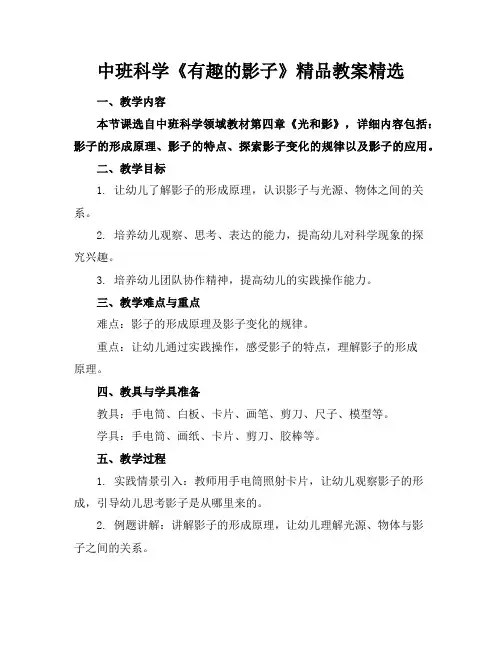 中班科学《有趣的影子》精品教案精选

一、教学内容

本节课选自中班科学领域教材第四章《光和影》，详细内容包括：影子的形成原理、影子的特点、探索影子变化的规律以及影子的应用。

二、教学目标

1. 让幼儿了解影子的形成原理，认识影子与光源、物体之间的关系。

2. 培养幼儿观察、思考、表达的能力，提高幼儿对科学现象的探究兴趣。

3. 培养幼儿团队协作精神，提高幼儿的实践操作能力。

三、教学难点与重点

难点：影子的形成原理及影子变化的规律。

重点：让幼儿通过实践操作，感受影子的特点，理解影子的形成原理。

四、教具与学具准备

教具：手电筒、白板、卡片、画笔、剪刀、尺子、模型等。

学具：手电筒、画纸、卡片、剪刀、胶棒等。

五、教学过程

1. 实践情景引入：教师用手电筒照射卡片，让幼儿观察影子的形成，引导幼儿思考影子是从哪里来的。

2. 例题讲解：讲解影子的形成原理，让幼儿理解光源、物体与影子之间的关系。